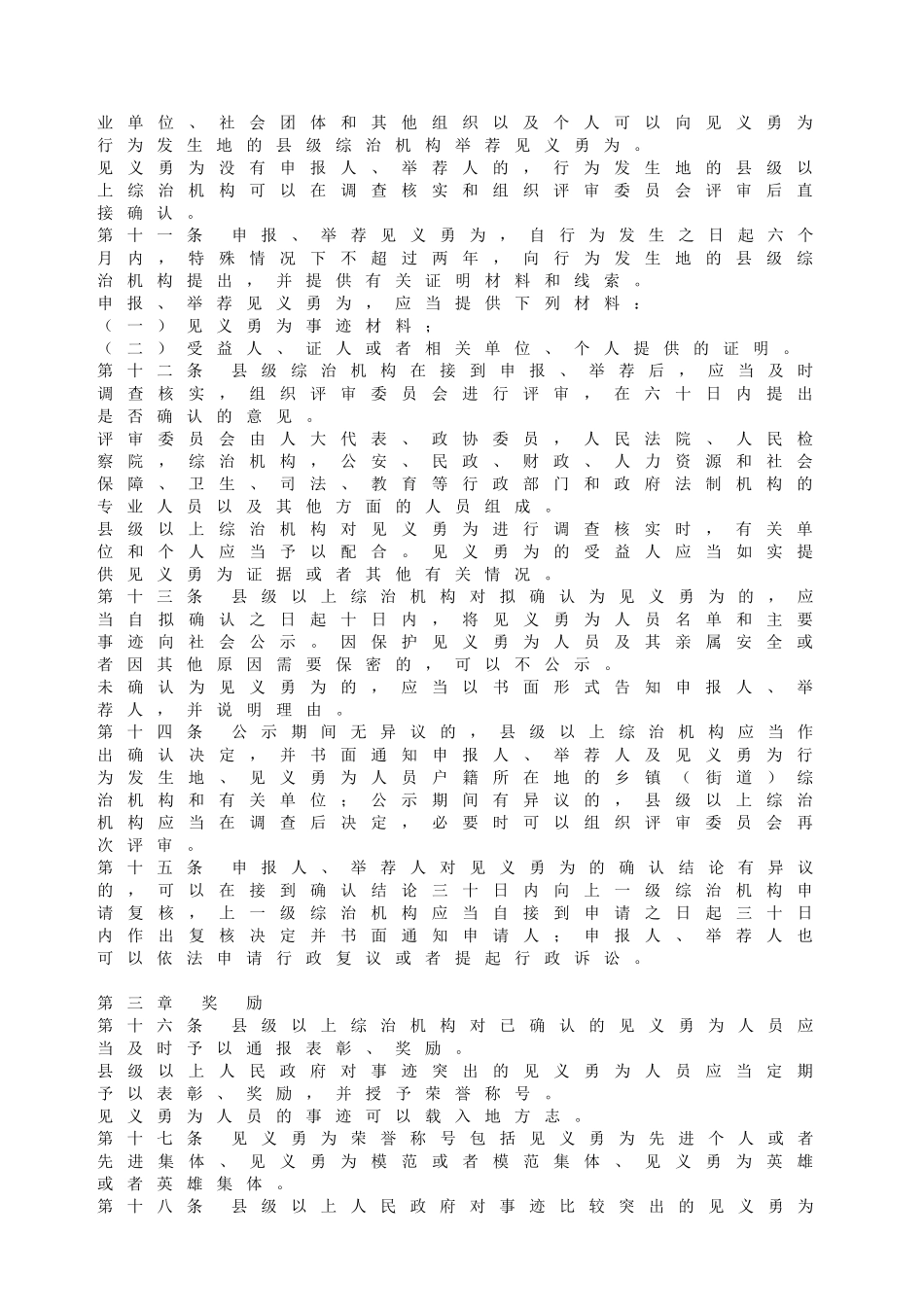 业单位、社会团体和其他组织以及个人可以向见义勇为行为发生地的县级综治机构举荐见义勇为。
见义勇为没有申报人、举荐人的，行为发生地的县级以上综治机构可以在调查核实和组织评审委员会评审后直接确认。
第十一条 申报、举荐见义勇为，自行为发生之日起六个月内，特殊情况下不超过两年，向行为发生地的县级综治机构提出，并提供有关证明材料和线索。
申报、举荐见义勇为，应当提供下列材料：
（一）见义勇为事迹材料；
（二）受益人、证人或者相关单位、个人提供的证明。
第十二条 县级综治机构在接到申报、举荐后，应当及时调查核实，组织评审委员会进行评审，在六十日内提出是否确认的意见。
评审委员会由人大代表、政协委员，人民法院、人民检察院，综治机构，公安、民政、财政、人力资源和社会保障、卫生、司法、教育等行政部门和政府法制机构的专业人员以及其他方面的人员组成。
县级以上综治机构对见义勇为进行调查核实时，有关单位和个人应当予以配合。见义勇为的受益人应当如实提供见义勇为证据或者其他有关情况。
第十三条 县级以上综治机构对拟确认为见义勇为的，应当自拟确认之日起十日内，将见义勇为人员名单和主要事迹向社会公示。因保护见义勇为人员及其亲属安全或者因其他原因需要保密的，可以不公示。
未确认为见义勇为的，应当以书面形式告知申报人、举荐人，并说明理由。
第十四条 公示期间无异议的，县级以上综治机构应当作出确认决定，并书面通知申报人、举荐人及见义勇为行为发生地、见义勇为人员户籍所在地的乡镇（街道）综治机构和有关单位；公示期间有异议的，县级以上综治机构应当在调查后决定，必要时可以组织评审委员会再次评审。
第十五条 申报人、举荐人对见义勇为的确认结论有异议的，可以在接到确认结论三十日内向上一级综治机构申请复核，上一级综治机构应当自接到申请之日起三十日内作出复核决定并书面通知申请人；申报人、举荐人也可以依法申请行政复议或者提起行政诉讼。

第三章 奖 励
第十六条 县级以上综治机构对已确认的见义勇为人员应当及时予以通报表彰、奖励。
县级以上人民政府对事迹突出的见义勇为人员应当定期予以表彰、奖励，并授予荣誉称号。
见义勇为人员的事迹可以载入地方志。
第十七条 见义勇为荣誉称号包括见义勇为先进个人或者先进集体、见义勇为模范或者模范集体、见义勇为英雄或者英雄集体。
第十八条 县级以上人民政府对事迹比较突出的见义勇为